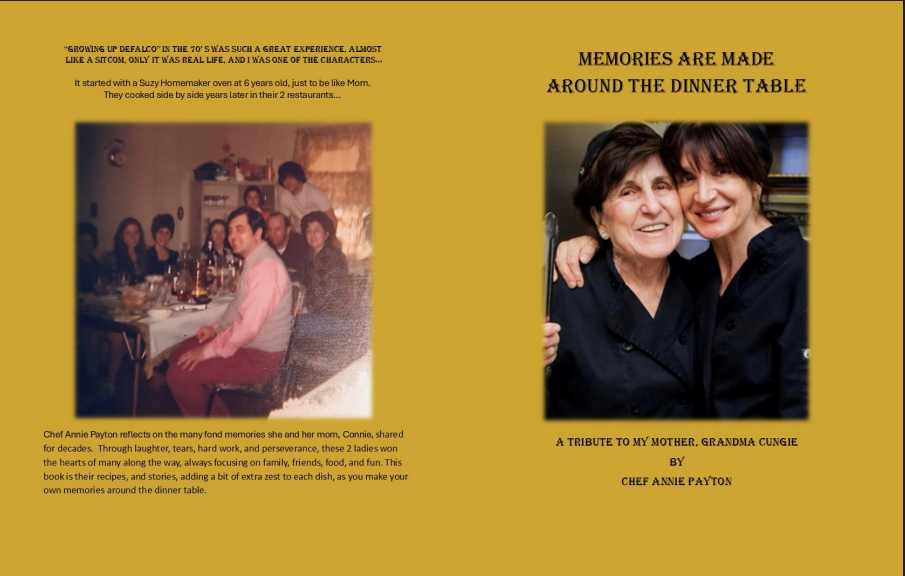 "GROWING UP DEFALCO" IN THE 70' S WAS SUCH A GREAT EXPERIENCE, ALMOST LIKE A SITCOM, ONLY IT WAS REAL LIFE, AND I WAS ONE OF THE CHARACTERS...

It started with a Suzy Homemaker oven at 6 years old, just to be like Mom. They cooked side by side years later in their 2 restaurants...

Chef Annie Payton reflects on the many fond memories she and her mom, Connie, shared for decades. Through laughter, tears, hard work, and perseverance, these 2 ladies won the hearts of many along the way, always focusing on family, friends, food, and fun. This book is their recipes, and stories, adding a bit of extra zest to each dish, as you make your own memories around the dinner table.

MEMORIES ARE MADE AROUND THE DINNER TABLE

A TRIBUTE TO MY MOTHER, GRANDMA CUNGIE
BY
CHEF ANNIE PAYTON